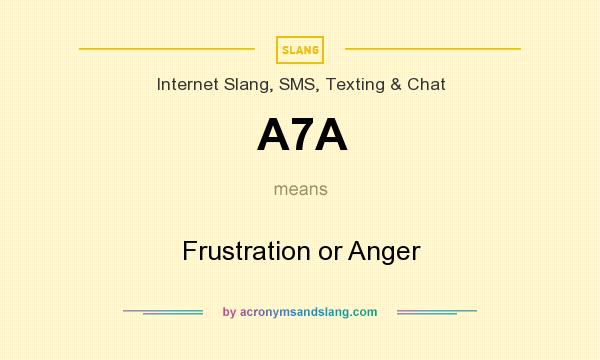 SLANG

Internet Slang, SMS, Texting & Chat

A7A

means

Frustration or Anger

by acronymsandslang.com